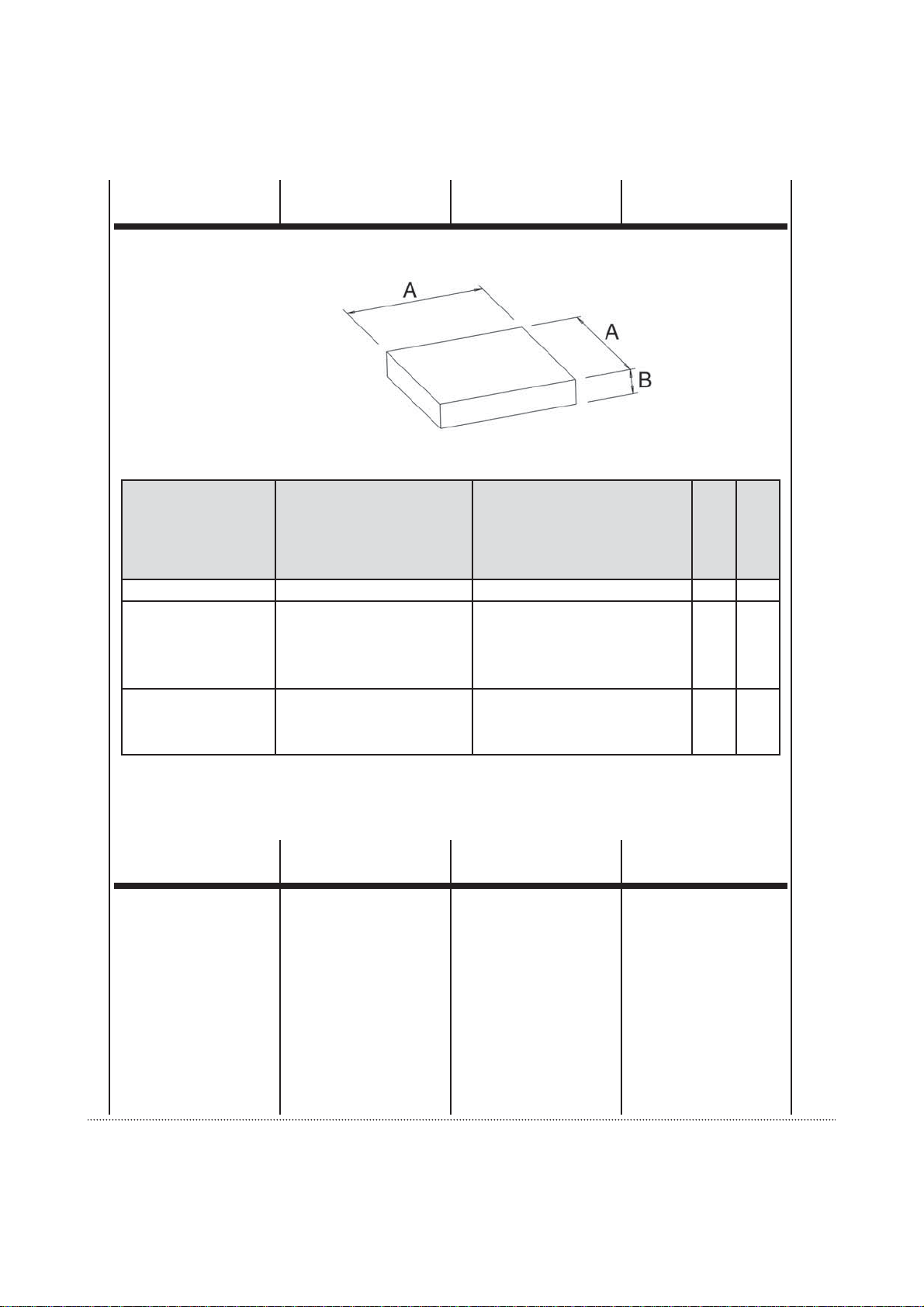 A

A

B